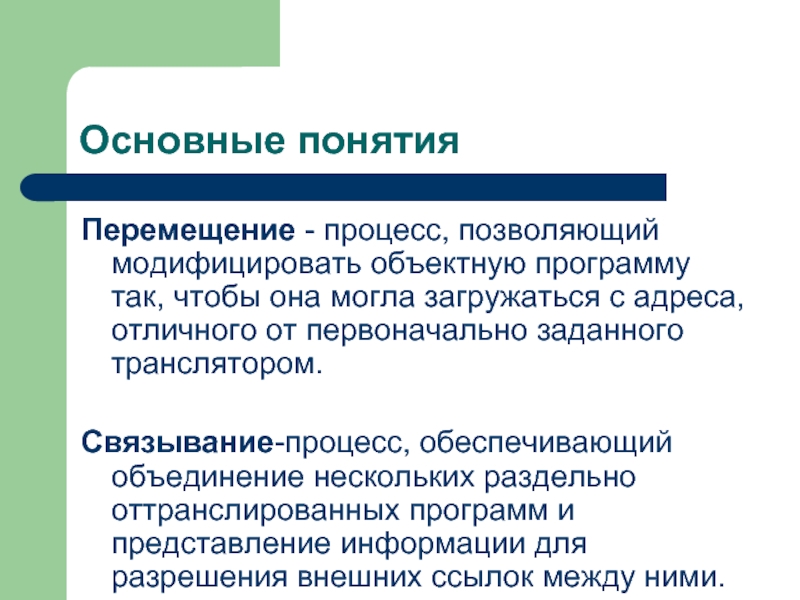 Основные понятия

Перемещение - процесс, позволяющий модифицировать объектную программу так, чтобы она могла загружаться с адреса, отличного от первоначально заданного транслятором.

Связывание-процесс, обеспечивающий объединение нескольких раздельно оттранслированных программ и представление информации для разрешения внешних ссылок между ними.